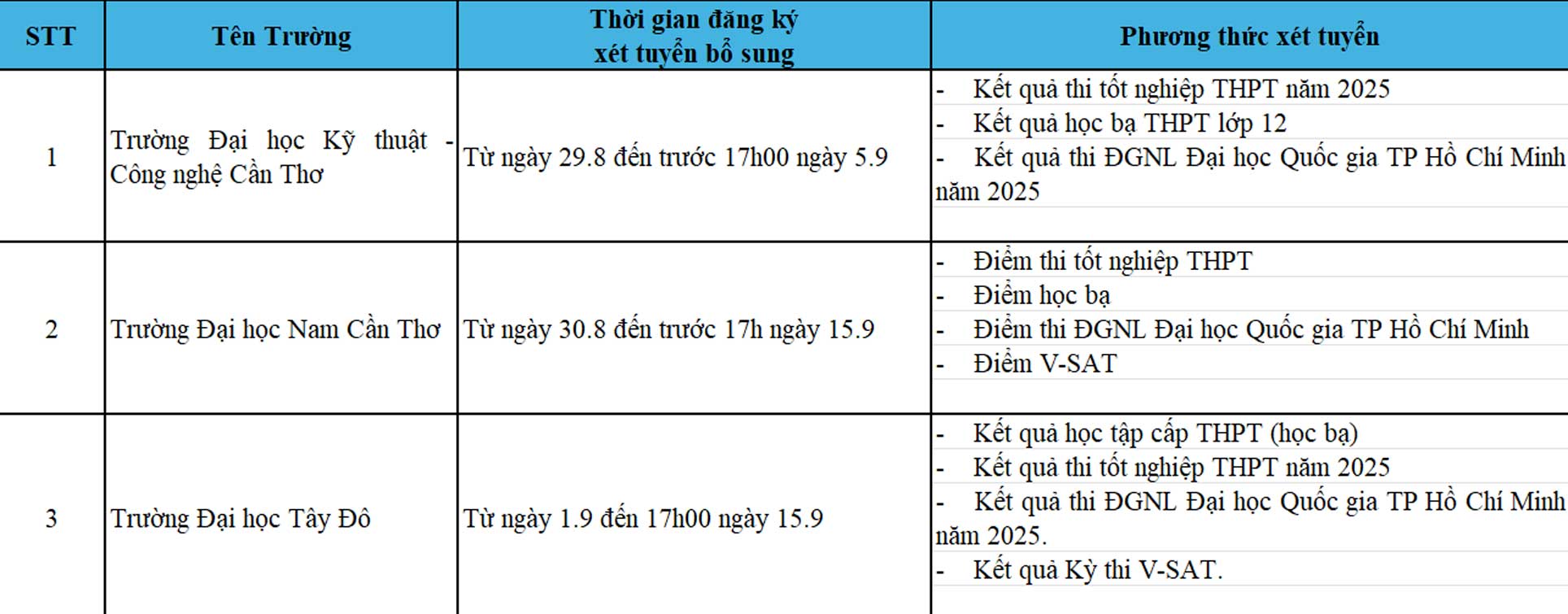 | STT | Tên Trường | Thời gian đăng ký xét tuyển bổ sung | Phương thức xét tuyển |
|---|---|---|---|
| 1 | Trường Đại học Kỹ thuật - Công nghệ Cần Thơ | Từ ngày 29.8 đến trước 17h00 ngày 5.9 | - Kết quả thi tốt nghiệp THPT năm 2025<br>- Kết quả học bạ THPT lớp 12<br>- Kết quả thi ĐGNL Đại học Quốc gia TP Hồ Chí Minh năm 2025 |
| 2 | Trường Đại học Nam Cần Thơ | Từ ngày 30.8 đến trước 17h ngày 15.9 | - Điểm thi tốt nghiệp THPT<br>- Điểm học bạ<br>- Điểm thi ĐGNL Đại học Quốc gia TP Hồ Chí Minh<br>- Điểm V-SAT |
| 3 | Trường Đại học Tây Đô | Từ ngày 1.9 đến 17h00 ngày 15.9 | - Kết quả học tập cấp THPT (học bạ)<br>- Kết quả thi tốt nghiệp THPT năm 2025<br>- Kết quả thi ĐGNL Đại học Quốc gia TP Hồ Chí Minh năm 2025.<br>- Kết quả Kỳ thi V-SAT. |